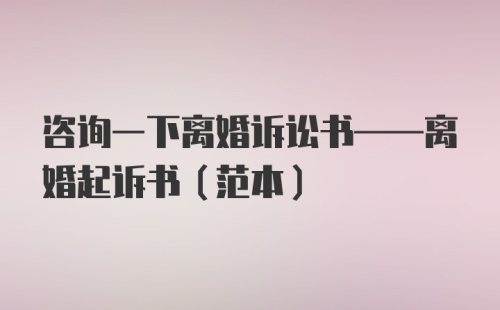 咨询一下离婚诉讼书——离婚起诉书（范本）